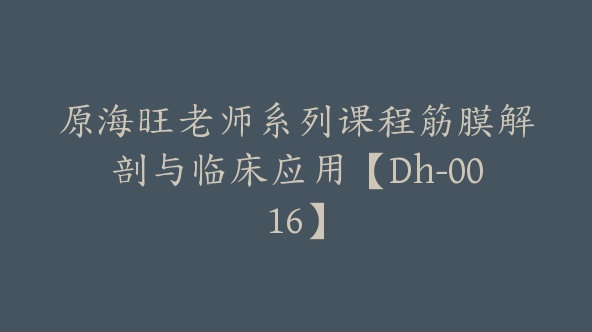 原海旺老师系列课程筋膜解剖与临床应用【Dh-0016】